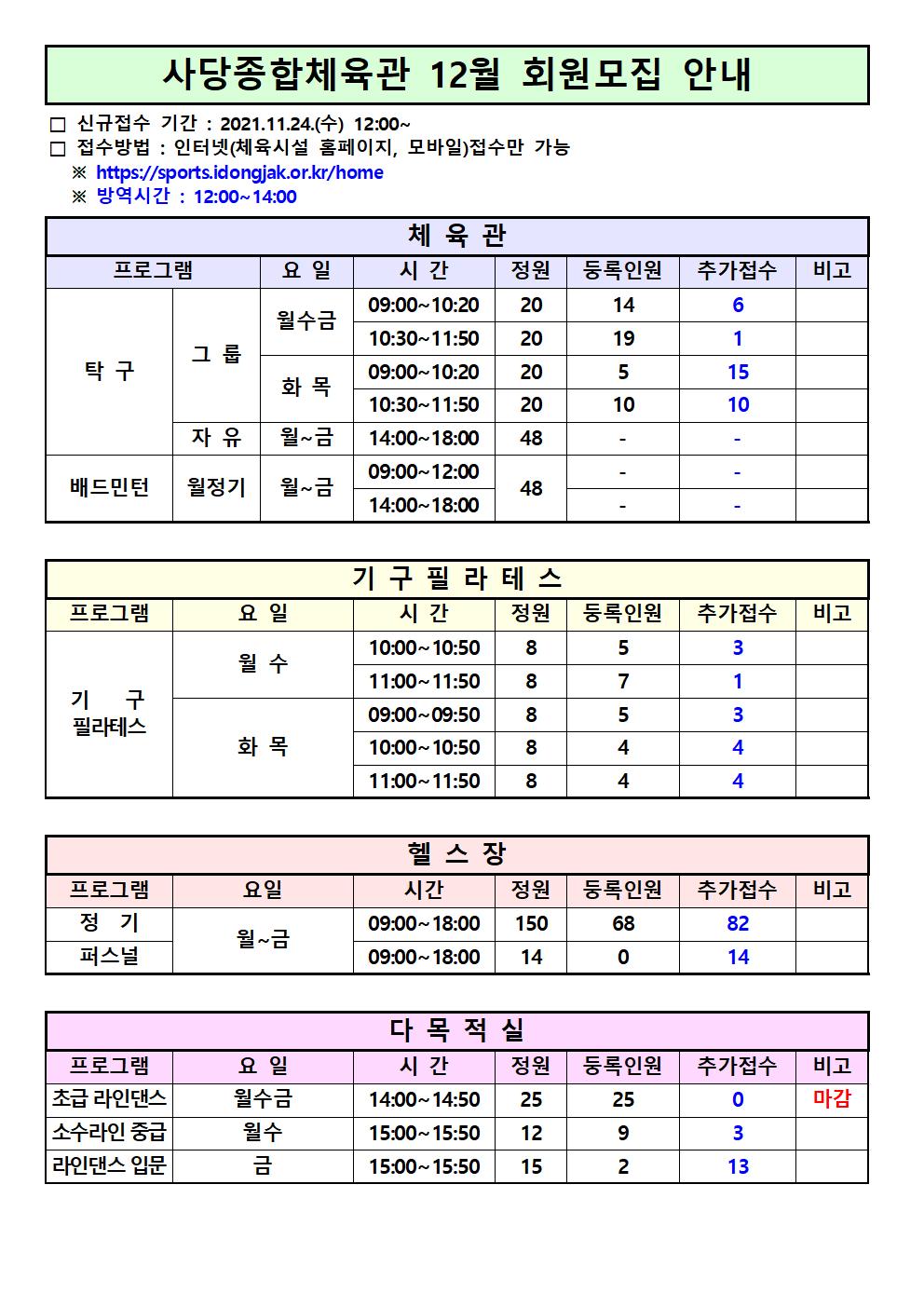 사당종합체육관 12월 회원모집 안내

□ 신규접수 기간 : 2021.11.24.(수) 12:00~
□ 접수방법 : 인터넷(체육시설 홈페이지, 모바일)접수만 가능
※ https://sports.idongjak.or.kr/home
※ 방역시간 : 12:00~14:00

체 육 관

| 프로그램 | | 요 일 | 시 간 | 정원 | 등록인원 | 추가접수 | 비고 |
|---|---|---|---|---|---|---|---|
| 탁 구 | 그 룹 | 월수금 | 09:00~10:20 | 20 | 14 | 6 | |
| | | | 10:30~11:50 | 20 | 19 | 1 | |
| | | 화 목 | 09:00~10:20 | 20 | 5 | 15 | |
| | | | 10:30~11:50 | 20 | 10 | 10 | |
| | 자 유 | 월~금 | 14:00~18:00 | 48 | - | - | |
| 배드민턴 | 월정기 | 월~금 | 09:00~12:00 | 48 | - | - | |
| | | | 14:00~18:00 | | - | - | |

기 구 필 라 테 스

| 프로그램 | 요 일 | 시 간 | 정원 | 등록인원 | 추가접수 | 비고 |
|---|---|---|---|---|---|---|
| 기 구 필라테스 | 월 수 | 10:00~10:50 | 8 | 5 | 3 | |
| | | 11:00~11:50 | 8 | 7 | 1 | |
| | 화 목 | 09:00~09:50 | 8 | 5 | 3 | |
| | | 10:00~10:50 | 8 | 4 | 4 | |
| | | 11:00~11:50 | 8 | 4 | 4 | |

헬 스 장

| 프로그램 | 요일 | 시간 | 정원 | 등록인원 | 추가접수 | 비고 |
|---|---|---|---|---|---|---|
| 정 기 | 월~금 | 09:00~18:00 | 150 | 68 | 82 | |
| 퍼스널 | | 09:00~18:00 | 14 | 0 | 14 | |

다 목 적 실

| 프로그램 | 요 일 | 시 간 | 정원 | 등록인원 | 추가접수 | 비고 |
|---|---|---|---|---|---|---|
| 초급 라인댄스 | 월수금 | 14:00~14:50 | 25 | 25 | 0 | 마감 |
| 소수라인 중급 | 월수 | 15:00~15:50 | 12 | 9 | 3 | |
| 라인댄스 입문 | 금 | 15:00~15:50 | 15 | 2 | 13 | |